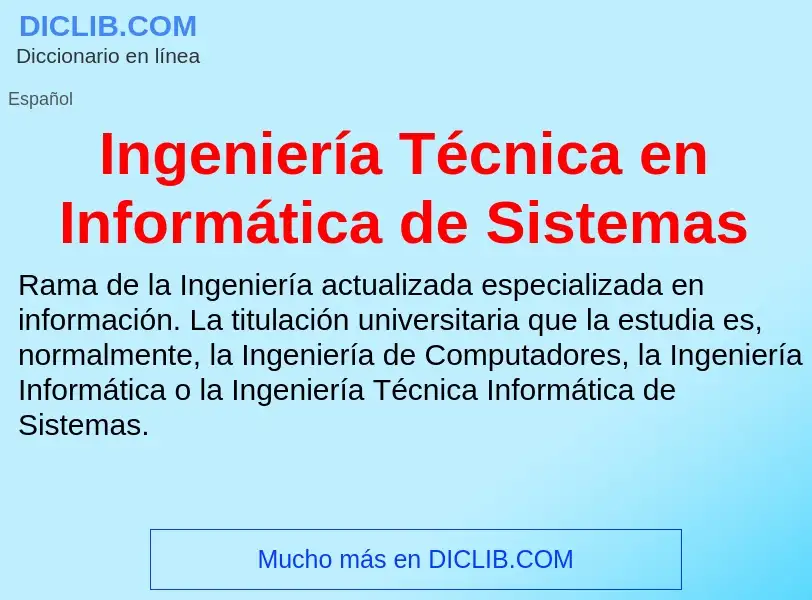 DICLIB.COM
Diccionario en línea

Español

Ingeniería Técnica en Informática de Sistemas

Rama de la Ingeniería actualizada especializada en información. La titulación universitaria que la estudia es, normalmente, la Ingeniería de Computadores, la Ingeniería Informática o la Ingeniería Técnica Informática de Sistemas.

Mucho más en DICLIB.COM